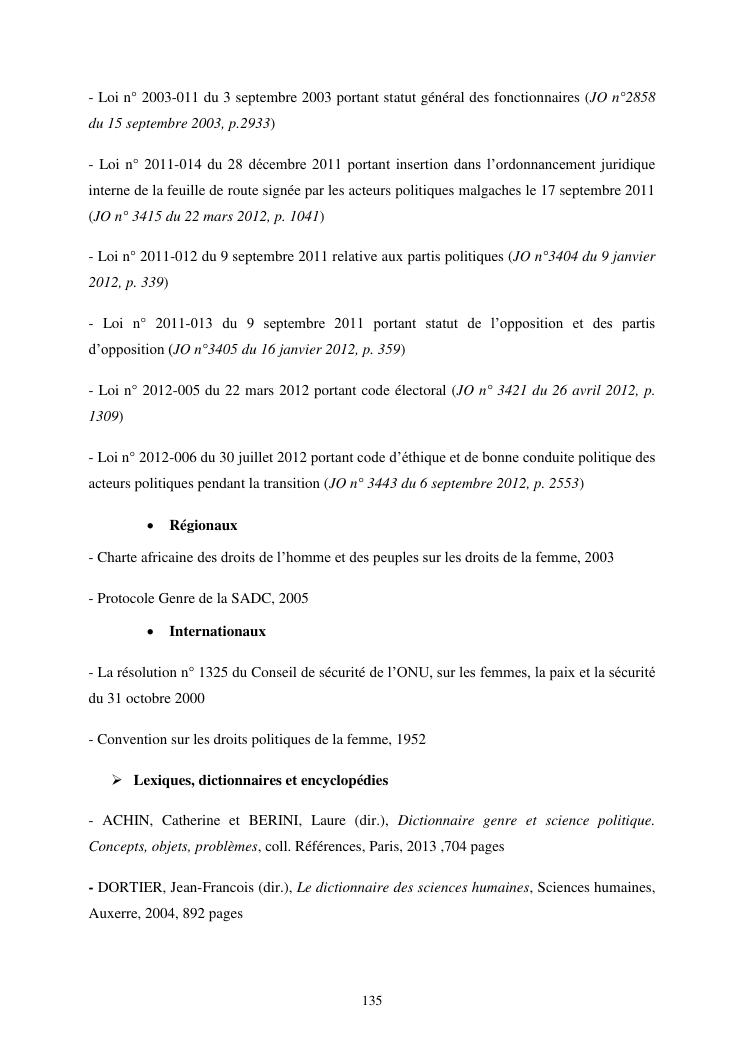 - Loi n° 2003-011 du 3 septembre 2003 portant statut général des fonctionnaires (JO n°2858 du 15 septembre 2003, p.2933)

- Loi n° 2011-014 du 28 décembre 2011 portant insertion dans l'ordonnancement juridique interne de la feuille de route signée par les acteurs politiques malgaches le 17 septembre 2011 (JO n° 3415 du 22 mars 2012, p. 1041)

- Loi n° 2011-012 du 9 septembre 2011 relative aux partis politiques (JO n°3404 du 9 janvier 2012, p. 339)

- Loi n° 2011-013 du 9 septembre 2011 portant statut de l'opposition et des partis d'opposition (JO n°3405 du 16 janvier 2012, p. 359)

- Loi n° 2012-005 du 22 mars 2012 portant code électoral (JO n° 3421 du 26 avril 2012, p. 1309)

- Loi n° 2012-006 du 30 juillet 2012 portant code d'éthique et de bonne conduite politique des acteurs politiques pendant la transition (JO n° 3443 du 6 septembre 2012, p. 2553)

• Régionaux

- Charte africaine des droits de l'homme et des peuples sur les droits de la femme, 2003

- Protocole Genre de la SADC, 2005

• Internationaux

- La résolution n° 1325 du Conseil de sécurité de l'ONU, sur les femmes, la paix et la sécurité du 31 octobre 2000

- Convention sur les droits politiques de la femme, 1952

➢ Lexiques, dictionnaires et encyclopédies

- ACHIN, Catherine et BERINI, Laure (dir.), Dictionnaire genre et science politique. Concepts, objets, problèmes, coll. Références, Paris, 2013 ,704 pages

- DORTIER, Jean-Francois (dir.), Le dictionnaire des sciences humaines, Sciences humaines, Auxerre, 2004, 892 pages

135